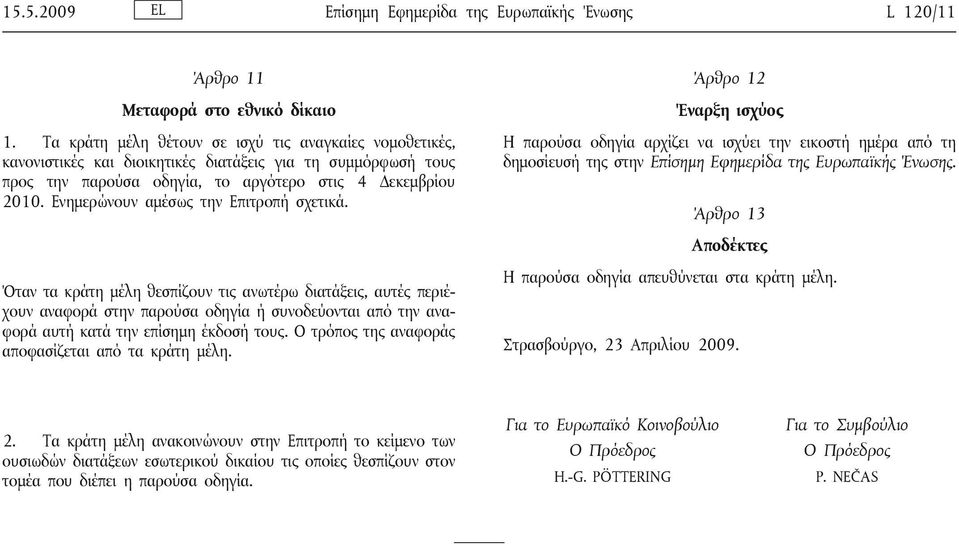 15.5.2009 EL Επίσημη Εφημερίδα της Ευρωπαϊκής Ένωσης L 120/11

Άρθρο 11

Μεταφορά στο εθνικό δίκαιο

1. Τα κράτη μέλη θέτουν σε ισχύ τις αναγκαίες νομοθετικές, κανονιστικές και διοικητικές διατάξεις για τη συμμόρφωσή τους προς την παρούσα οδηγία, το αργότερο στις 4 Δεκεμβρίου 2010. Ενημερώνουν αμέσως την Επιτροπή σχετικά.

Όταν τα κράτη μέλη θεσπίζουν τις ανωτέρω διατάξεις, αυτές περιέχουν αναφορά στην παρούσα οδηγία ή συνοδεύονται από την αναφορά αυτή κατά την επίσημη έκδοσή τους. Ο τρόπος της αναφοράς αποφασίζεται από τα κράτη μέλη.

2. Τα κράτη μέλη ανακοινώνουν στην Επιτροπή το κείμενο των ουσιωδών διατάξεων εσωτερικού δικαίου τις οποίες θεσπίζουν στον τομέα που διέπει η παρούσα οδηγία.

Άρθρο 12

Έναρξη ισχύος

Η παρούσα οδηγία αρχίζει να ισχύει την εικοστή ημέρα από τη δημοσίευσή της στην Επίσημη Εφημερίδα της Ευρωπαϊκής Ένωσης.

Άρθρο 13

Αποδέκτες

Η παρούσα οδηγία απευθύνεται στα κράτη μέλη.

Στρασβούργο, 23 Απριλίου 2009.

Για το Ευρωπαϊκό Κοινοβούλιο
Ο Πρόεδρος
H.-G. PÖTTERING

Για το Συμβούλιο
Ο Πρόεδρος
P. NEČAS